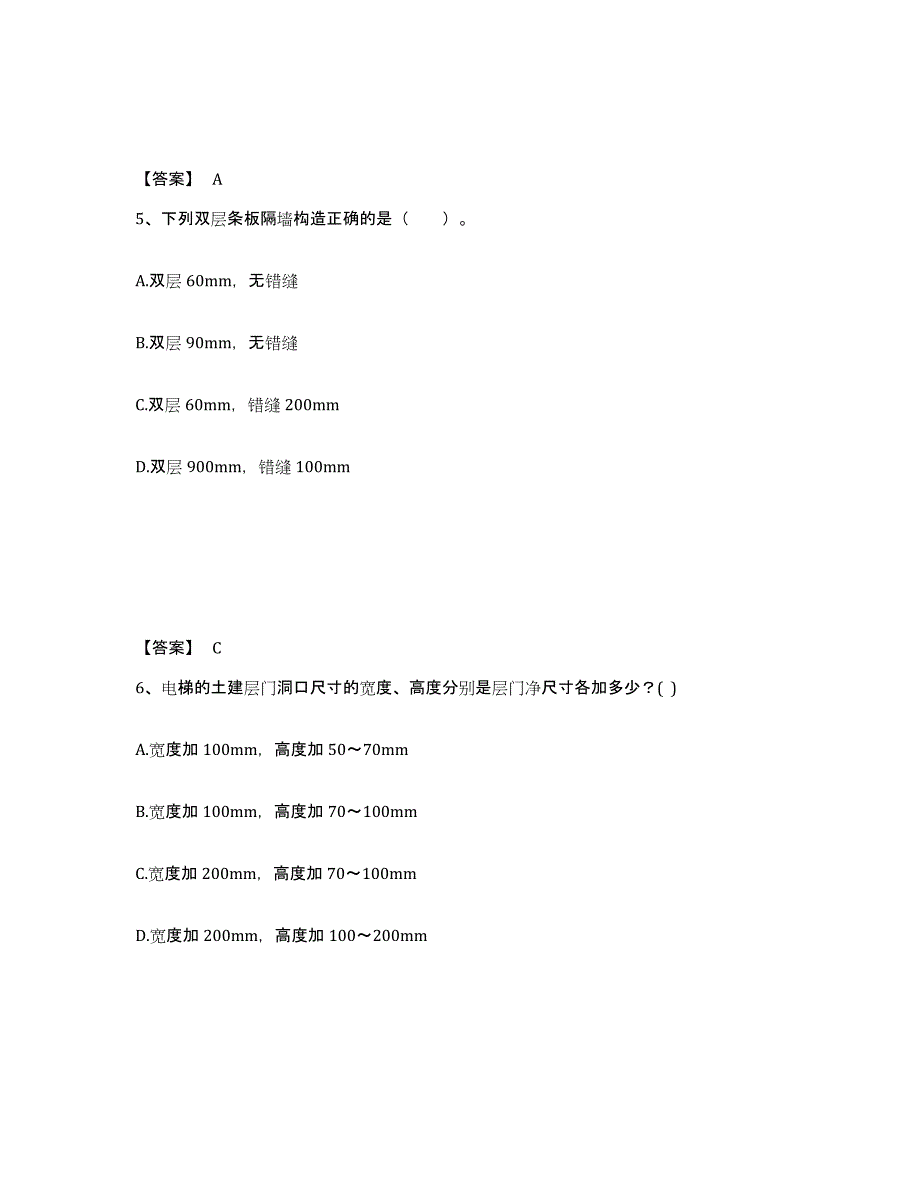 【答案】 A

5、下列双层条板隔墙构造正确的是（　　）。

A.双层 60mm，无错缝

B.双层 90mm，无错缝

C.双层 60mm，错缝 200mm

D.双层 900mm，错缝 100mm

【答案】 C

6、电梯的土建层门洞口尺寸的宽度、高度分别是层门净尺寸各加多少？( )

A.宽度加 100mm，高度加 50～70mm

B.宽度加 100mm，高度加 70～100mm

C.宽度加 200mm，高度加 70～100mm

D.宽度加 200mm，高度加 100～200mm